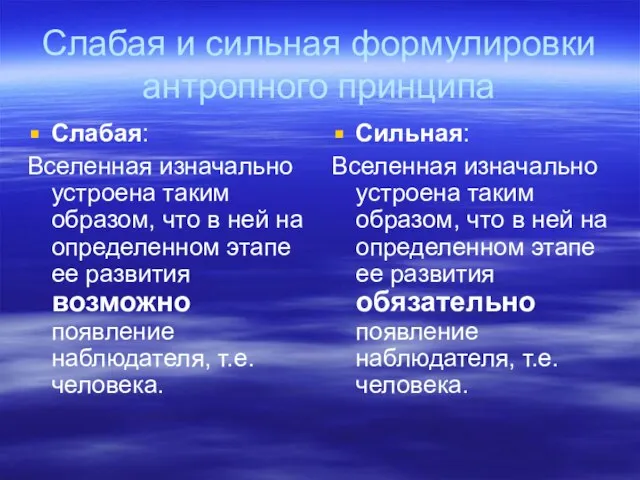 Слабая и сильная формулировки антропного принципа

Слабая:

Вселенная изначально устроена таким образом, что в ней на определенном этапе ее развития возможно появление наблюдателя, т.е. человека.

Сильная:

Вселенная изначально устроена таким образом, что в ней на определенном этапе ее развития обязательно появление наблюдателя, т.е. человека.